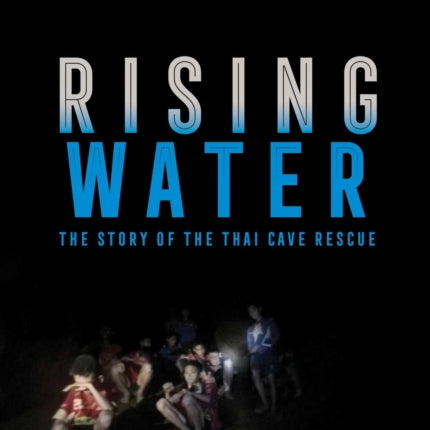 RISING
WATER
THE STORY OF THE THAI CAVE RESCUE